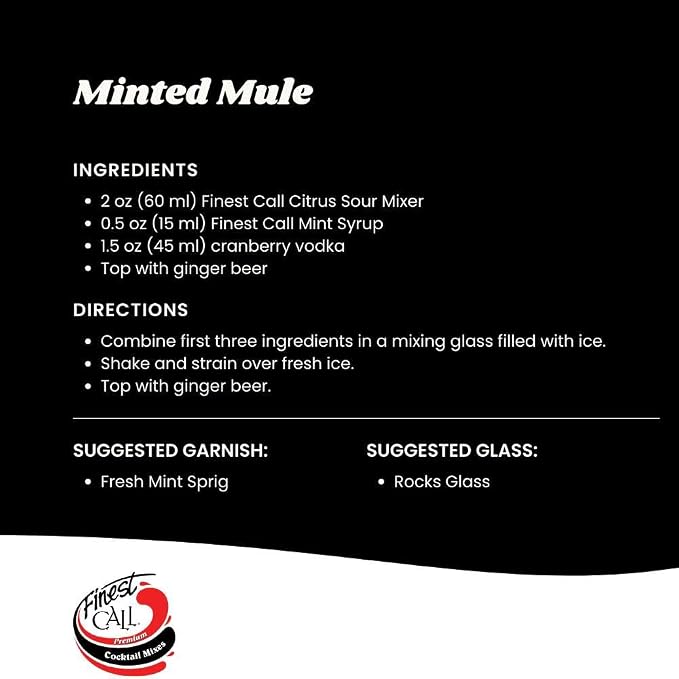 Minted Mule

INGREDIENTS

• 2 oz (60 ml) Finest Call Citrus Sour Mixer
• 0.5 oz (15 ml) Finest Call Mint Syrup
• 1.5 oz (45 ml) cranberry vodka
• Top with ginger beer

DIRECTIONS

• Combine first three ingredients in a mixing glass filled with ice.
• Shake and strain over fresh ice.
• Top with ginger beer.

SUGGESTED GARNISH:

• Fresh Mint Sprig

SUGGESTED GLASS:

• Rocks Glass

Finest CALL
Premium
Cocktail Mixes